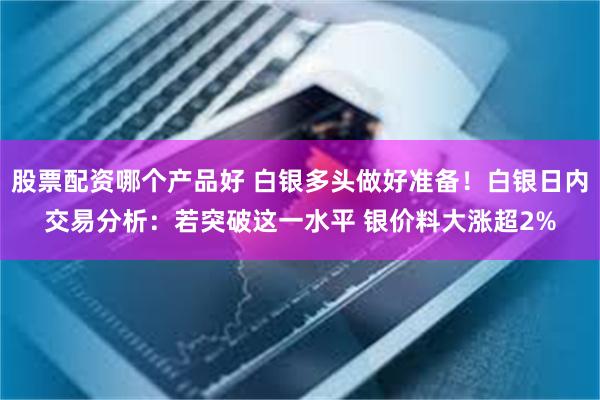 股票配资哪个产品好 白银多头做好准备！白银日内交易分析：若突破这一水平 银价料大涨超2%